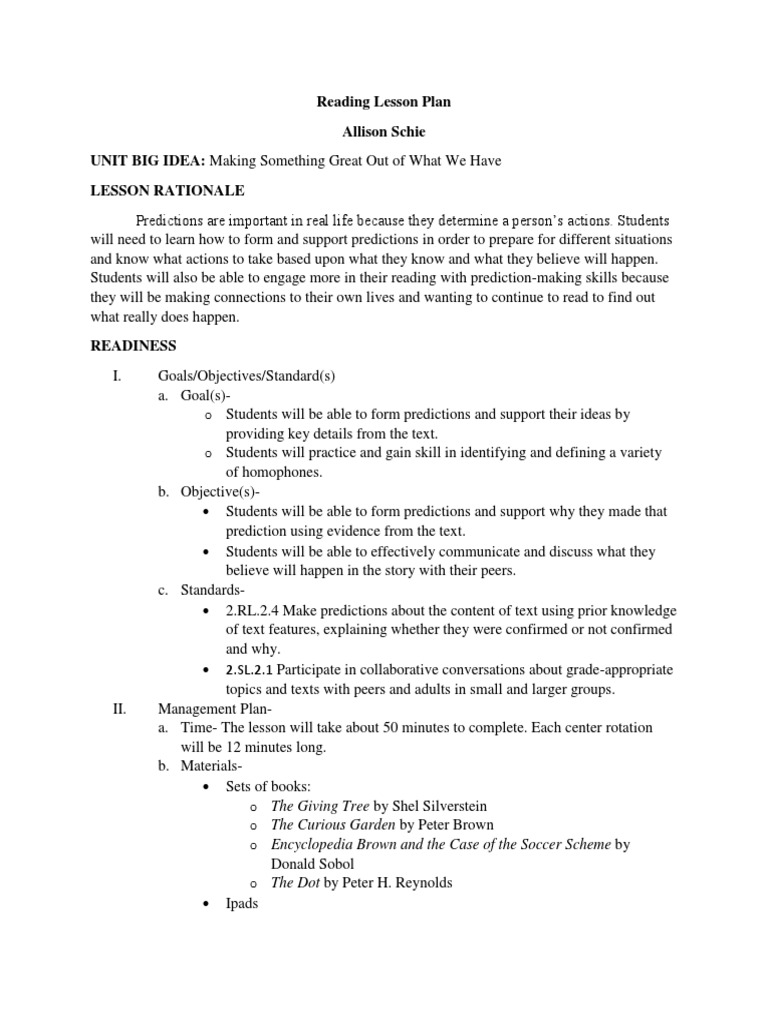 Reading Lesson Plan

Allison Schie

UNIT BIG IDEA: Making Something Great Out of What We Have

LESSON RATIONALE

Predictions are important in real life because they determine a person's actions. Students will need to learn how to form and support predictions in order to prepare for different situations and know what actions to take based upon what they know and what they believe will happen. Students will also be able to engage more in their reading with prediction-making skills because they will be making connections to their own lives and wanting to continue to read to find out what really does happen.

READINESS

I. Goals/Objectives/Standard(s)
a. Goal(s)-
o Students will be able to form predictions and support their ideas by providing key details from the text.
o Students will practice and gain skill in identifying and defining a variety of homophones.
b. Objective(s)-
• Students will be able to form predictions and support why they made that prediction using evidence from the text.
• Students will be able to effectively communicate and discuss what they believe will happen in the story with their peers.
c. Standards-
• 2.RL.2.4 Make predictions about the content of text using prior knowledge of text features, explaining whether they were confirmed or not confirmed and why.
• 2.SL.2.1 Participate in collaborative conversations about grade-appropriate topics and texts with peers and adults in small and larger groups.
II. Management Plan-
a. Time- The lesson will take about 50 minutes to complete. Each center rotation will be 12 minutes long.
b. Materials-
• Sets of books:
o The Giving Tree by Shel Silverstein
o The Curious Garden by Peter Brown
o Encyclopedia Brown and the Case of the Soccer Scheme by Donald Sobol
o The Dot by Peter H. Reynolds
• Ipads